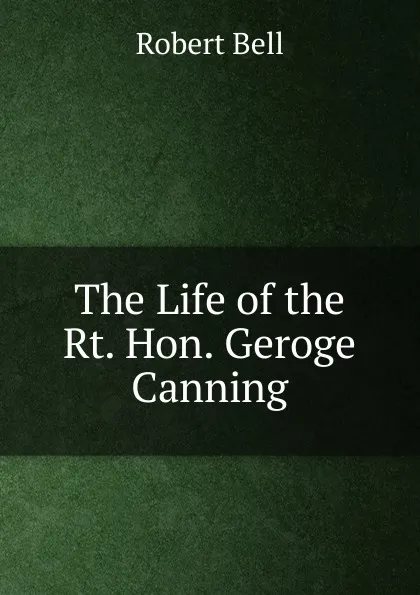 Robert Bell

The Life of the Rt. Hon. Geroge Canning